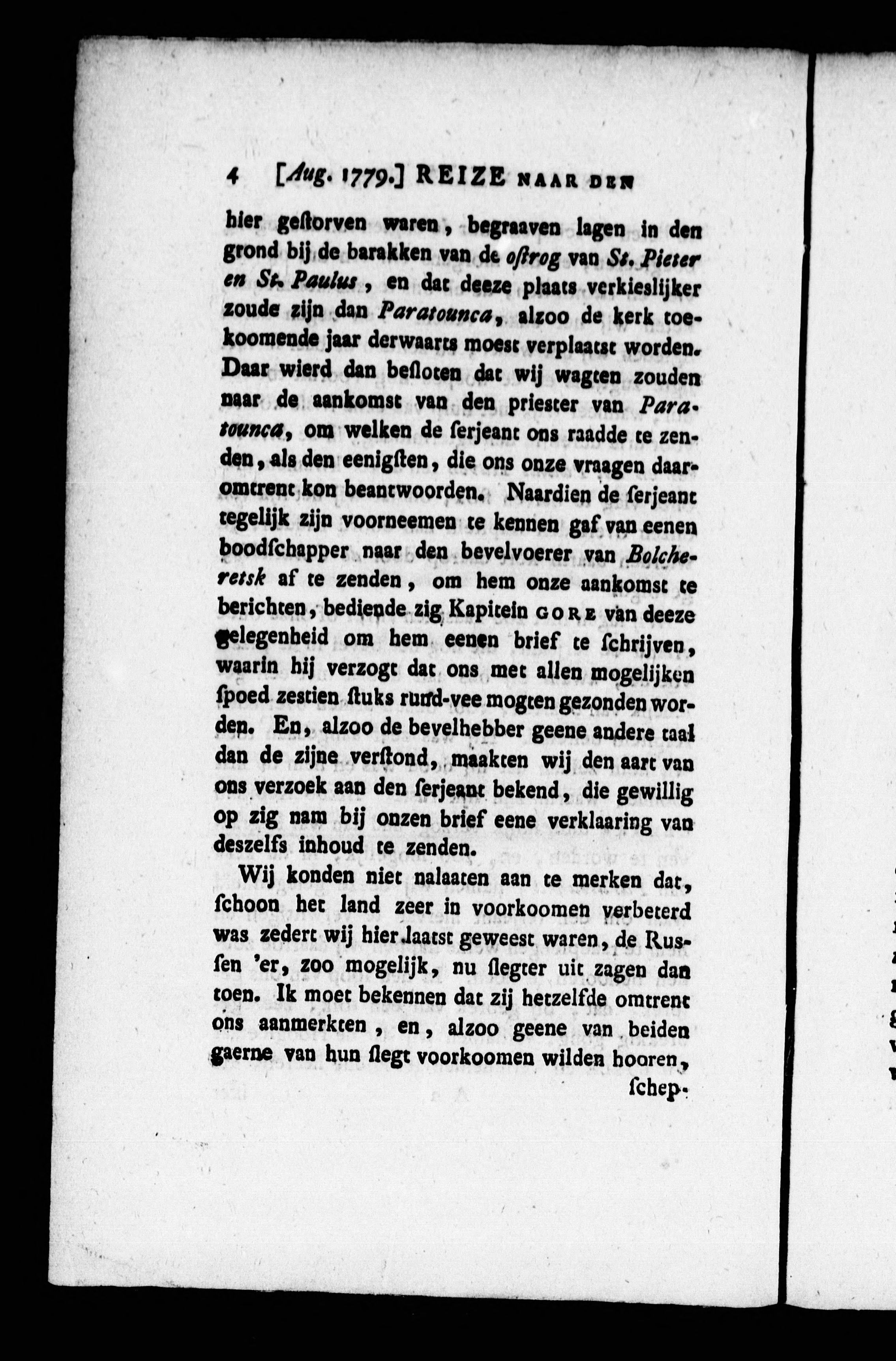 4 [Aug. 1779.] REIZE NAAR DEN

hier gestorven waren, begraaven lagen in den grond bij de barakken van de ostrog van St. Pieter en St. Paulus, en dat deeze plaats verkieslijker zoude zijn dan Paratounca, alzoo de kerk toekoomende jaar derwaarts moest verplaatst worden. Daar wierd dan besloten dat wij wagten zouden naar de aankomst van den priester van Paratounca, om welken de serjeant ons raadde te zenden, als den eenigsten, die ons onze vraagen daaromtrent kon beantwoorden. Naardien de serjeant tegelijk zijn voorneemen te kennen gaf van eenen boodschapper naar den bevelvoerer van Bolcheretsk af te zenden, om hem onze aankomst te berichten, bediende zig Kapitein GORE van deeze gelegenheid om hem eenen brief te schrijven, waarin hij verzogt dat ons met allen mogelijken spoed zestien stuks rund-vee mogten gezonden worden. En, alzoo de bevelhebber geene andere taal dan de zijne verstond, maakten wij den aart van ons verzoek aan den serjeant bekend, die gewillig op zig nam bij onzen brief eene verklaaring van deszelfs inhoud te zenden.

Wij konden niet nalaaten aan te merken dat, schoon het land zeer in voorkoomen verbeterd was zedert wij hier laatst geweest waren, de Russen 'er, zoo mogelijk, nu slegter uit zagen dan toen. Ik moet bekennen dat zij hetzelfde omtrent ons aanmerkten, en, alzoo geene van beiden gaerne van hun slegt voorkoomen wilden hooren, schep-